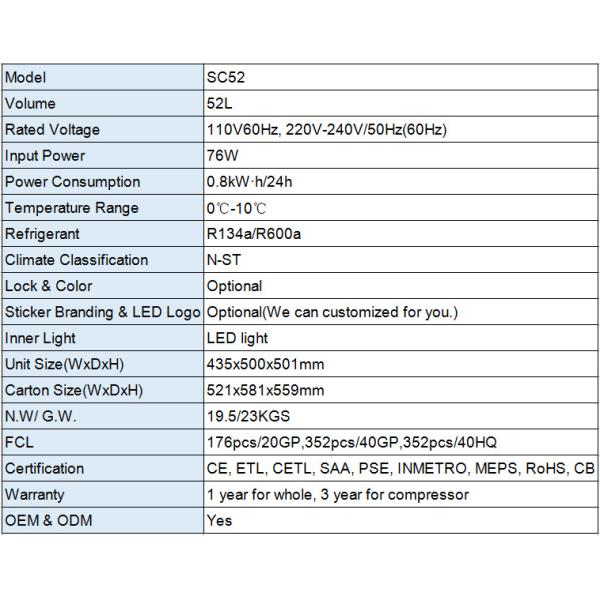 | Model | SC52 |
|---|---|
| Volume | 52L |
| Rated Voltage | 110V60Hz, 220V-240V/50Hz(60Hz) |
| Input Power | 76W |
| Power Consumption | 0.8kW·h/24h |
| Temperature Range | 0℃-10℃ |
| Refrigerant | R134a/R600a |
| Climate Classification | N-ST |
| Lock & Color | Optional |
| Sticker Branding & LED Logo | Optional(We can customized for you.) |
| Inner Light | LED light |
| Unit Size(WxDxH) | 435x500x501mm |
| Carton Size(WxDxH) | 521x581x559mm |
| N.W/ G.W. | 19.5/23KGS |
| FCL | 176pcs/20GP,352pcs/40GP,352pcs/40HQ |
| Certification | CE, ETL, CETL, SAA, PSE, INMETRO, MEPS, RoHS, CB |
| Warranty | 1 year for whole, 3 year for compressor |
| OEM & ODM | Yes |